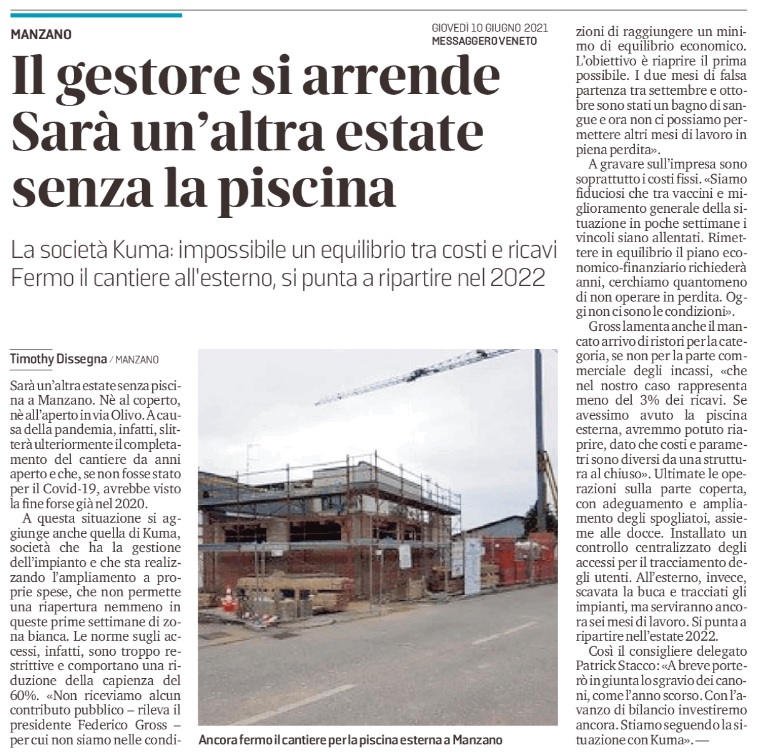 MANZANO

GIOVEDÌ 10 GIUGNO 2021
MESSAGGERO VENETO

Il gestore si arrende Sarà un'altra estate senza la piscina

La società Kuma: impossibile un equilibrio tra costi e ricavi
Fermo il cantiere all'esterno, si punta a ripartire nel 2022

Timothy Dissegna / MANZANO

Sarà un'altra estate senza piscina a Manzano. Nè al coperto, nè all'aperto in via Olivo. A causa della pandemia, infatti, slitterà ulteriormente il completamento del cantiere da anni aperto e che, se non fosse stato per il Covid-19, avrebbe visto la fine forse già nel 2020.

A questa situazione si aggiunge anche quella di Kuma, società che ha la gestione dell'impianto e che sta realizzando l'ampliamento a proprie spese, che non permette una riapertura nemmeno in queste prime settimane di zona bianca. Le norme sugli accessi, infatti, sono troppo restrittive e comportano una riduzione della capienza del 60%. «Non riceviamo alcun contributo pubblico – rileva il presidente Federico Gross – per cui non siamo nelle condizioni di raggiungere un minimo di equilibrio economico. L'obiettivo è riaprire il prima possibile. I due mesi di falsa partenza tra settembre e ottobre sono stati un bagno di sangue e ora non ci possiamo permettere altri mesi di lavoro in piena perdita».

A gravare sull'impresa sono soprattutto i costi fissi. «Siamo fiduciosi che tra vaccini e miglioramento generale della situazione in poche settimane i vincoli siano allentati. Rimettere in equilibrio il piano economico-finanziario richiederà anni, cerchiamo quantomeno di non operare in perdita. Oggi non ci sono le condizioni».

Gross lamenta anche il mancato arrivo di ristori per la categoria, se non per la parte commerciale degli incassi, «che nel nostro caso rappresenta meno del 3% dei ricavi. Se avessimo avuto la piscina esterna, avremmo potuto riaprire, dato che costi e parametri sono diversi da una struttura al chiuso». Ultimate le operazioni sulla parte coperta, con adeguamento e ampliamento degli spogliatoi, assieme alle docce. Installato un controllo centralizzato degli accessi per il tracciamento degli utenti. All'esterno, invece, scavata la buca e tracciati gli impianti, ma serviranno ancora sei mesi di lavoro. Si punta a ripartire nell'estate 2022.

Così il consigliere delegato Patrick Stacco: «A breve porterò in giunta lo sgravio dei canoni, come l'anno scorso. Con l'avanzo di bilancio investiremo ancora. Stiamo seguendo la situazione con Kuma». —

Ancora fermo il cantiere per la piscina esterna a Manzano